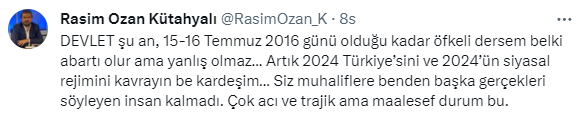 Rasim Ozan Kütahyalı @RasimOzan_K · 8s
DEVLET şu an, 15-16 Temmuz 2016 günü olduğu kadar öfkeli dersem belki abartı olur ama yanlış olmaz... Artık 2024 Türkiye'sini ve 2024'ün siyasal rejimini kavrayın be kardeşim... Siz muhaliflere benden başka gerçekleri söyleyen insan kalmadı. Çok acı ve trajik ama maalesef durum bu.